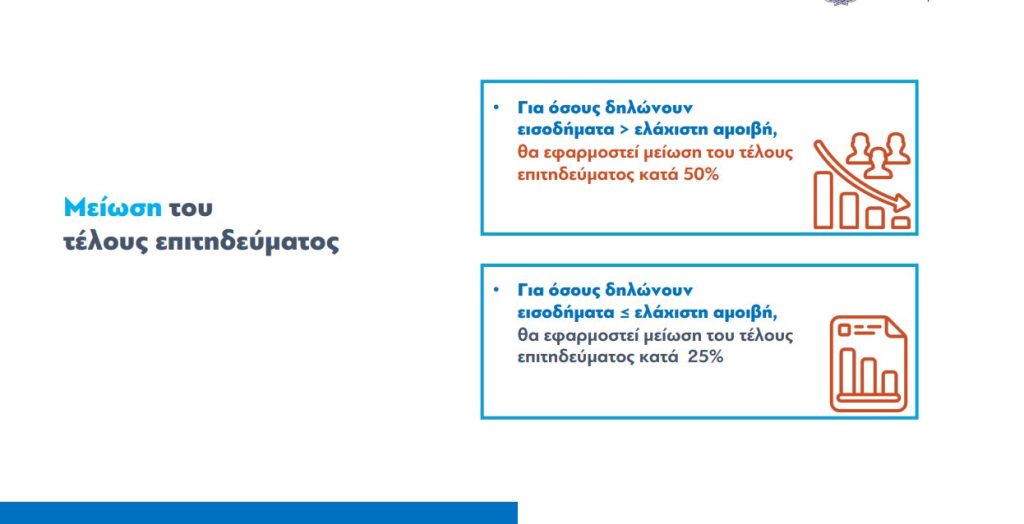 Μείωση του τέλους επιτηδεύματος

• Για όσους δηλώνουν εισοδήματα > ελάχιστη αμοιβή, θα εφαρμοστεί μείωση του τέλους επιτηδεύματος κατά 50%

• Για όσους δηλώνουν εισοδήματα ≤ ελάχιστη αμοιβή, θα εφαρμοστεί μείωση του τέλους επιτηδεύματος κατά 25%